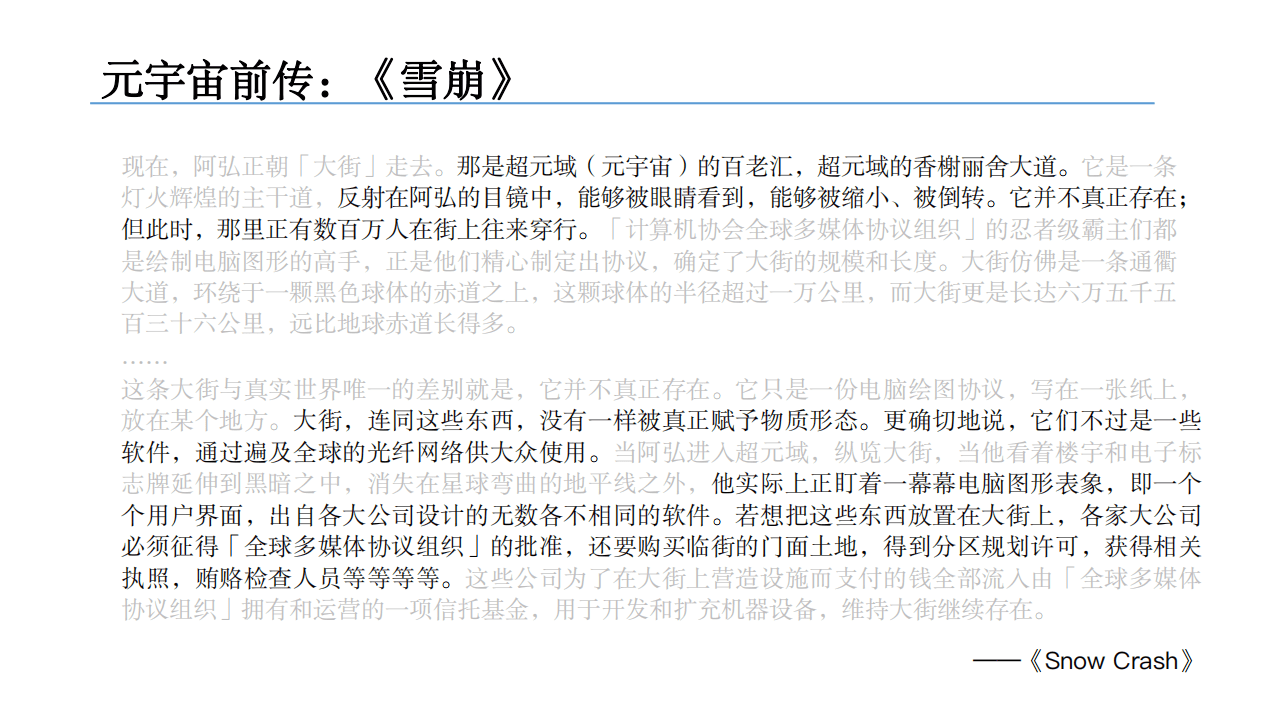 元宇宙前传：《雪崩》

现在，阿弘正朝「大街」走去。那是超元域（元宇宙）的百老汇，超元域的香榭丽舍大道。它是一条灯火辉煌的主干道，反射在阿弘的目镜中，能够被眼睛看到，能够被缩小、被倒转。它并不真正存在；但此时，那里正有数百万人在街上往来穿行。「计算机协会全球多媒体协议组织」的忍者级霸主们都是绘制电脑图形的高手，正是他们精心制定出协议，确定了大街的规模和长度。大街仿佛是一条通衢大道，环绕于一颗黑色球体的赤道之上，这颗球体的半径超过一万公里，而大街更是长达六万五千五百三十六公里，远比地球赤道长得多。

……

这条大街与真实世界唯一的差别就是，它并不真正存在。它只是一份电脑绘图协议，写在一张纸上，放在某个地方。大街，连同这些东西，没有一样被真正赋予物质形态。更确切地说，它们不过是一些软件，通过遍及全球的光纤网络供大众使用。当阿弘进入超元域，纵览大街，当他看着楼宇和电子标志牌延伸到黑暗之中，消失在星球弯曲的地平线之外，他实际上正盯着一幕幕电脑图形表象，即一个个用户界面，出自各大公司设计的无数各不相同的软件。若想把这些东西放置在大街上，各家大公司必须征得「全球多媒体协议组织」的批准，还要购买临街的门面土地，得到分区规划许可，获得相关执照，贿赂检查人员等等等等。这些公司为了在大街上营造设施而支付的钱全部流入由「全球多媒体协议组织」拥有和运营的一项信托基金，用于开发和扩充机器设备，维持大街继续存在。

——《Snow Crash》